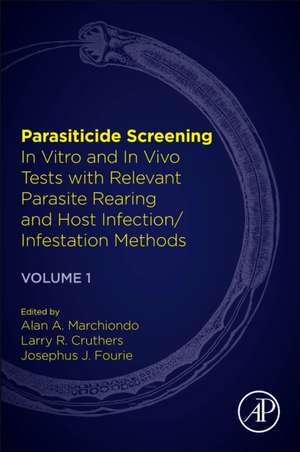 Parasiticide Screening
In Vitro and In Vivo Tests with Relevant Parasite Rearing and Host Infection/ Infestation Methods

VOLUME 1

Edited by
Alan A. Marchiondo
Larry R. Cruthers
Josephus J. Fourie

AP